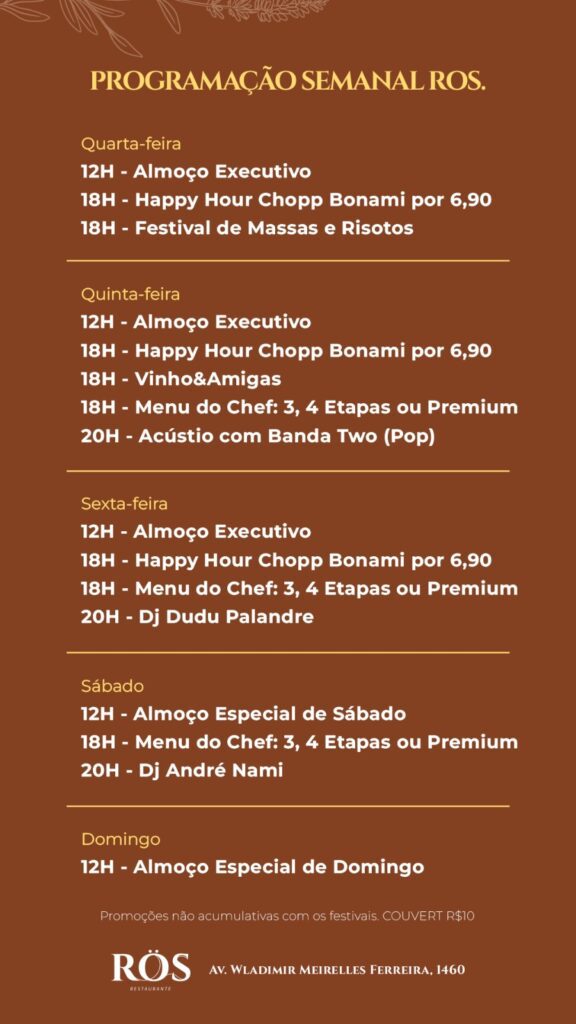 PROGRAMAÇÃO SEMANAL ROS.

Quarta-feira
12H - Almoço Executivo
18H - Happy Hour Chopp Bonami por 6,90
18H - Festival de Massas e Risotos

Quinta-feira
12H - Almoço Executivo
18H - Happy Hour Chopp Bonami por 6,90
18H - Vinho&Amigas
18H - Menu do Chef: 3, 4 Etapas ou Premium
20H - Acústio com Banda Two (Pop)

Sexta-feira
12H - Almoço Executivo
18H - Happy Hour Chopp Bonami por 6,90
18H - Menu do Chef: 3, 4 Etapas ou Premium
20H - Dj Dudu Palandre

Sábado
12H - Almoço Especial de Sábado
18H - Menu do Chef: 3, 4 Etapas ou Premium
20H - Dj André Nami

Domingo
12H - Almoço Especial de Domingo

Promoções não acumulativas com os festivais. COUVERT R$10

RÖS
RESTAURANTE

Av. Wladimir Meirelles Ferreira, 1460